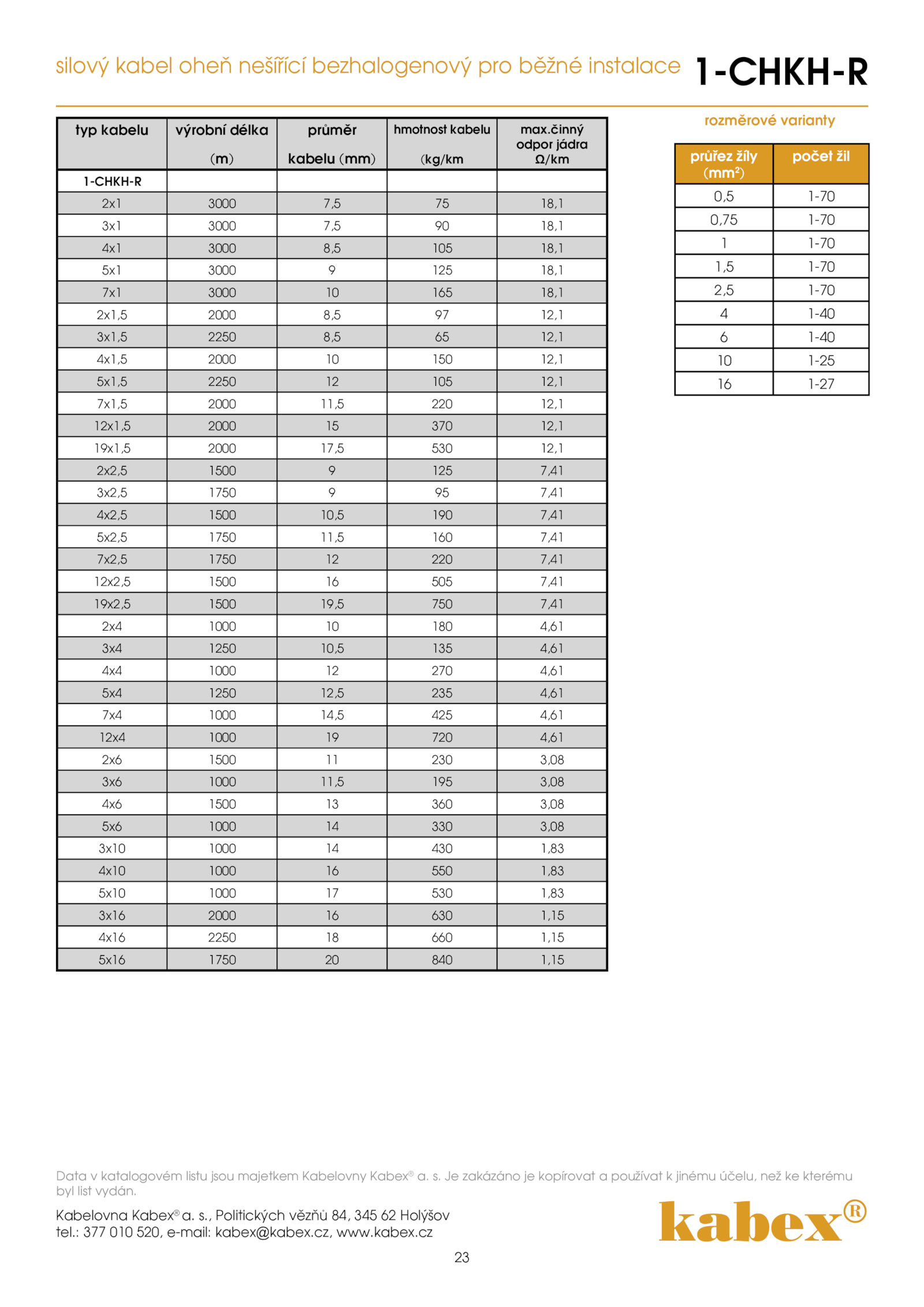 silový kabel oheň nešířící bezhalogenový pro běžné instalace 1-CHKH-R

| typ kabelu | výrobní délka (m) | průměr kabelu (mm) | hmotnost kabelu (kg/km | max.činný odpor jádra Ω/km |
|---|---|---|---|---|
| 1-CHKH-R | | | | |
| 2x1 | 3000 | 7,5 | 75 | 18,1 |
| 3x1 | 3000 | 7,5 | 90 | 18,1 |
| 4x1 | 3000 | 8,5 | 105 | 18,1 |
| 5x1 | 3000 | 9 | 125 | 18,1 |
| 7x1 | 3000 | 10 | 165 | 18,1 |
| 2x1,5 | 2000 | 8,5 | 97 | 12,1 |
| 3x1,5 | 2250 | 8,5 | 65 | 12,1 |
| 4x1,5 | 2000 | 10 | 150 | 12,1 |
| 5x1,5 | 2250 | 12 | 105 | 12,1 |
| 7x1,5 | 2000 | 11,5 | 220 | 12,1 |
| 12x1,5 | 2000 | 15 | 370 | 12,1 |
| 19x1,5 | 2000 | 17,5 | 530 | 12,1 |
| 2x2,5 | 1500 | 9 | 125 | 7,41 |
| 3x2,5 | 1750 | 9 | 95 | 7,41 |
| 4x2,5 | 1500 | 10,5 | 190 | 7,41 |
| 5x2,5 | 1750 | 11,5 | 160 | 7,41 |
| 7x2,5 | 1750 | 12 | 220 | 7,41 |
| 12x2,5 | 1500 | 16 | 505 | 7,41 |
| 19x2,5 | 1500 | 19,5 | 750 | 7,41 |
| 2x4 | 1000 | 10 | 180 | 4,61 |
| 3x4 | 1250 | 10,5 | 135 | 4,61 |
| 4x4 | 1000 | 12 | 270 | 4,61 |
| 5x4 | 1250 | 12,5 | 235 | 4,61 |
| 7x4 | 1000 | 14,5 | 425 | 4,61 |
| 12x4 | 1000 | 19 | 720 | 4,61 |
| 2x6 | 1500 | 11 | 230 | 3,08 |
| 3x6 | 1000 | 11,5 | 195 | 3,08 |
| 4x6 | 1500 | 13 | 360 | 3,08 |
| 5x6 | 1000 | 14 | 330 | 3,08 |
| 3x10 | 1000 | 14 | 430 | 1,83 |
| 4x10 | 1000 | 16 | 550 | 1,83 |
| 5x10 | 1000 | 17 | 530 | 1,83 |
| 3x16 | 2000 | 16 | 630 | 1,15 |
| 4x16 | 2250 | 18 | 660 | 1,15 |
| 5x16 | 1750 | 20 | 840 | 1,15 |

rozměrové varianty

| průřez žíly (mm$^2$) | počet žil |
|---|---|
| 0,5 | 1-70 |
| 0,75 | 1-70 |
| 1 | 1-70 |
| 1,5 | 1-70 |
| 2,5 | 1-70 |
| 4 | 1-40 |
| 6 | 1-40 |
| 10 | 1-25 |
| 16 | 1-27 |

Data v katalogovém listu jsou majetkem Kabelovny Kabex® a. s. Je zakázáno je kopírovat a používat k jinému účelu, než ke kterému byl list vydán.

Kabelovna Kabex® a. s., Politických vězňů 84, 345 62 Holýšov
tel.: 377 010 520, e-mail: kabex@kabex.cz, www.kabex.cz

kabex®

23